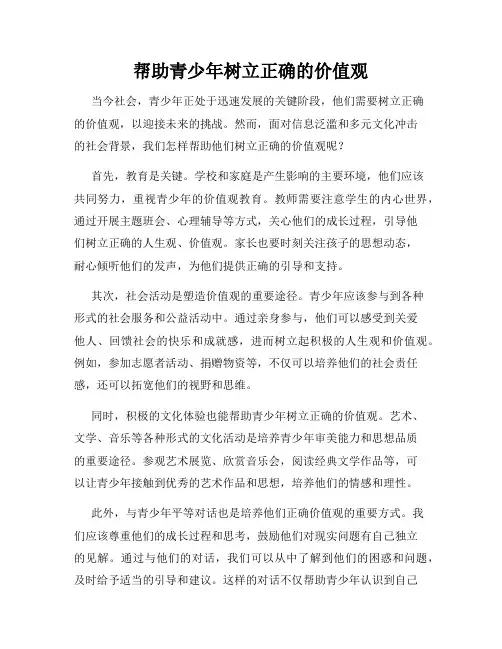 帮助青少年树立正确的价值观

当今社会，青少年正处于迅速发展的关键阶段，他们需要树立正确的价值观，以迎接未来的挑战。然而，面对信息泛滥和多元文化冲击的社会背景，我们怎样帮助他们树立正确的价值观呢？

首先，教育是关键。学校和家庭是产生影响的主要环境，他们应该共同努力，重视青少年的价值观教育。教师需要注意学生的内心世界，通过开展主题班会、心理辅导等方式，关心他们的成长过程，引导他们树立正确的人生观、价值观。家长也要时刻关注孩子的思想动态，耐心倾听他们的发声，为他们提供正确的引导和支持。

其次，社会活动是塑造价值观的重要途径。青少年应该参与到各种形式的社会服务和公益活动中。通过亲身参与，他们可以感受到关爱他人、回馈社会的快乐和成就感，进而树立起积极的人生观和价值观。例如，参加志愿者活动、捐赠物资等，不仅可以培养他们的社会责任感，还可以拓宽他们的视野和思维。

同时，积极的文化体验也能帮助青少年树立正确的价值观。艺术、文学、音乐等各种形式的文化活动是培养青少年审美能力和思想品质的重要途径。参观艺术展览、欣赏音乐会，阅读经典文学作品等，可以让青少年接触到优秀的艺术作品和思想，培养他们的情感和理性。

此外，与青少年平等对话也是培养他们正确价值观的重要方式。我们应该尊重他们的成长过程和思考，鼓励他们对现实问题有自己独立的见解。通过与他们的对话，我们可以从中了解到他们的困惑和问题，及时给予适当的引导和建议。这样的对话不仅帮助青少年认识到自己